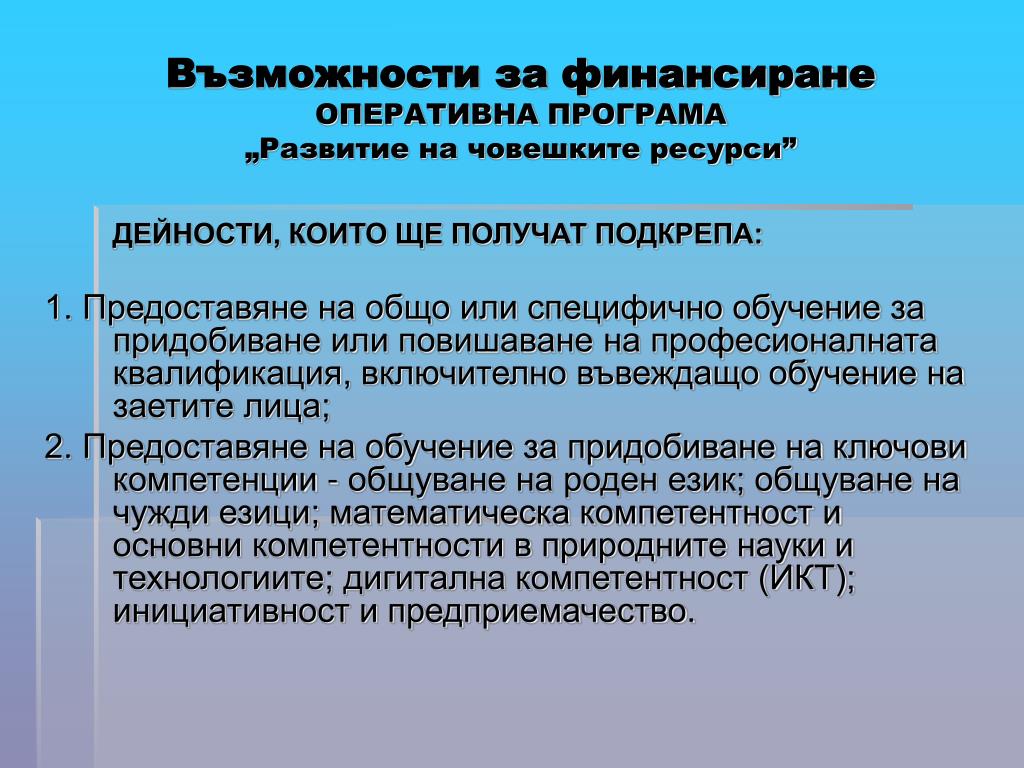 Възможности за финансиране
ОПЕРАТИВНА ПРОГРАМА
„Развитие на човешките ресурси”

ДЕЙНОСТИ, КОИТО ЩЕ ПОЛУЧАТ ПОДКРЕПА:

1. Предоставяне на общо или специфично обучение за придобиване или повишаване на професионалната квалификация, включително въвеждащо обучение на заетите лица;

2. Предоставяне на обучение за придобиване на ключови компетенции - общуване на роден език; общуване на чужди езици; математическа компетентност и основни компетентности в природните науки и технологиите; дигитална компетентност (ИКТ); инициативност и предприемачество.